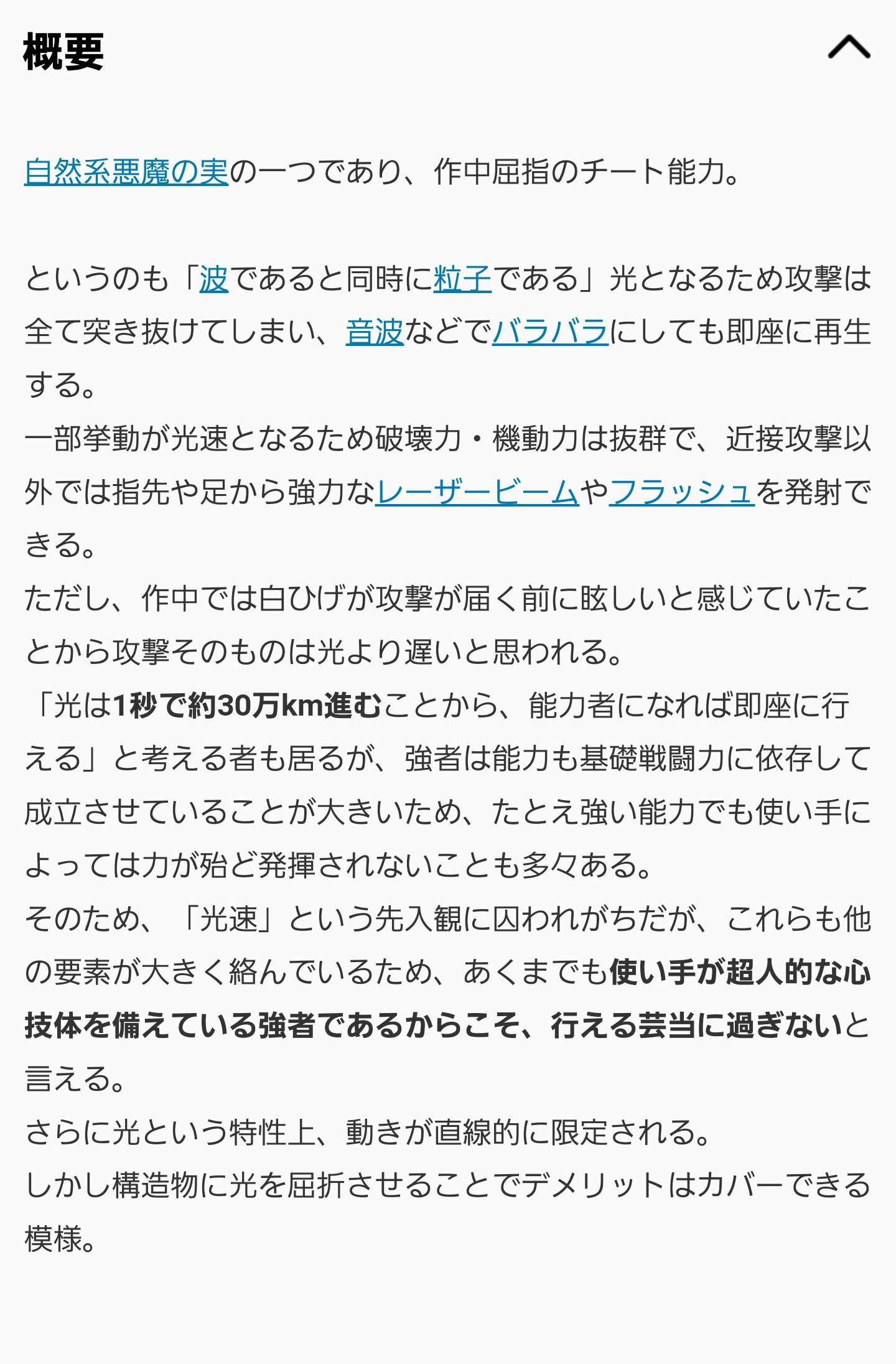 概要

自然系悪魔の実の一つであり、作中屈指のチート能力。

というのも「波であると同時に粒子である」光となるため攻撃は全て突き抜けてしまい、音波などでバラバラにしても即座に再生する。
一部挙動が光速となるため破壊力・機動力は抜群で、近接攻撃以外では指先や足から強力なレーザービームやフラッシュを発射できる。
ただし、作中では白ひげが攻撃が届く前に眩しいと感じていたことから攻撃そのものは光より遅いと思われる。
「光は1秒で約30万km進むことから、能力者になれば即座に行える」と考える者も居るが、強者は能力も基礎戦闘力に依存して成立させていることが大きいため、たとえ強い能力でも使い手によっては力が殆ど発揮されないことも多々ある。
そのため、「光速」という先入観に囚われがちだが、これらも他の要素が大きく絡んでいるため、あくまでも使い手が超人的な心技体を備えている強者であるからこそ、行える芸当に過ぎないと言える。
さらに光という特性上、動きが直線的に限定される。
しかし構造物に光を屈折させることでデメリットはカバーできる模様。